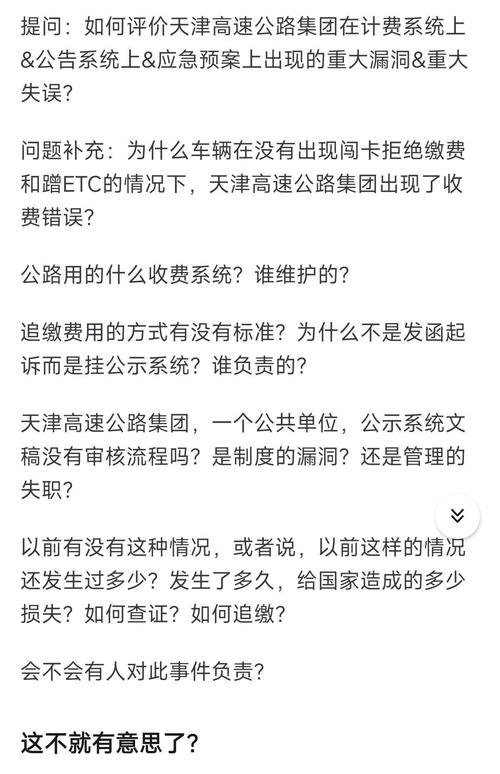 提问：如何评价天津高速公路集团在计费系统上&公告系统上&应急预案上出现的重大漏洞&重大失误？

问题补充：为什么车辆在没有出现闯卡拒绝缴费和蹭ETC的情况下，天津高速公路集团出现了收费错误？

公路用的什么收费系统？谁维护的？

追缴费用的方式有没有标准？为什么不是发函起诉而是挂公示系统？谁负责的？

天津高速公路集团，一个公共单位，公示系统文稿没有审核流程吗？是制度的漏洞？还是管理的失职？

以前有没有这种情况，或者说，以前这样的情况还发生过多少？发生了多久，给国家造成的多少损失？如何查证？如何追缴？

会不会有人对此事件负责？

这不就有意思了？